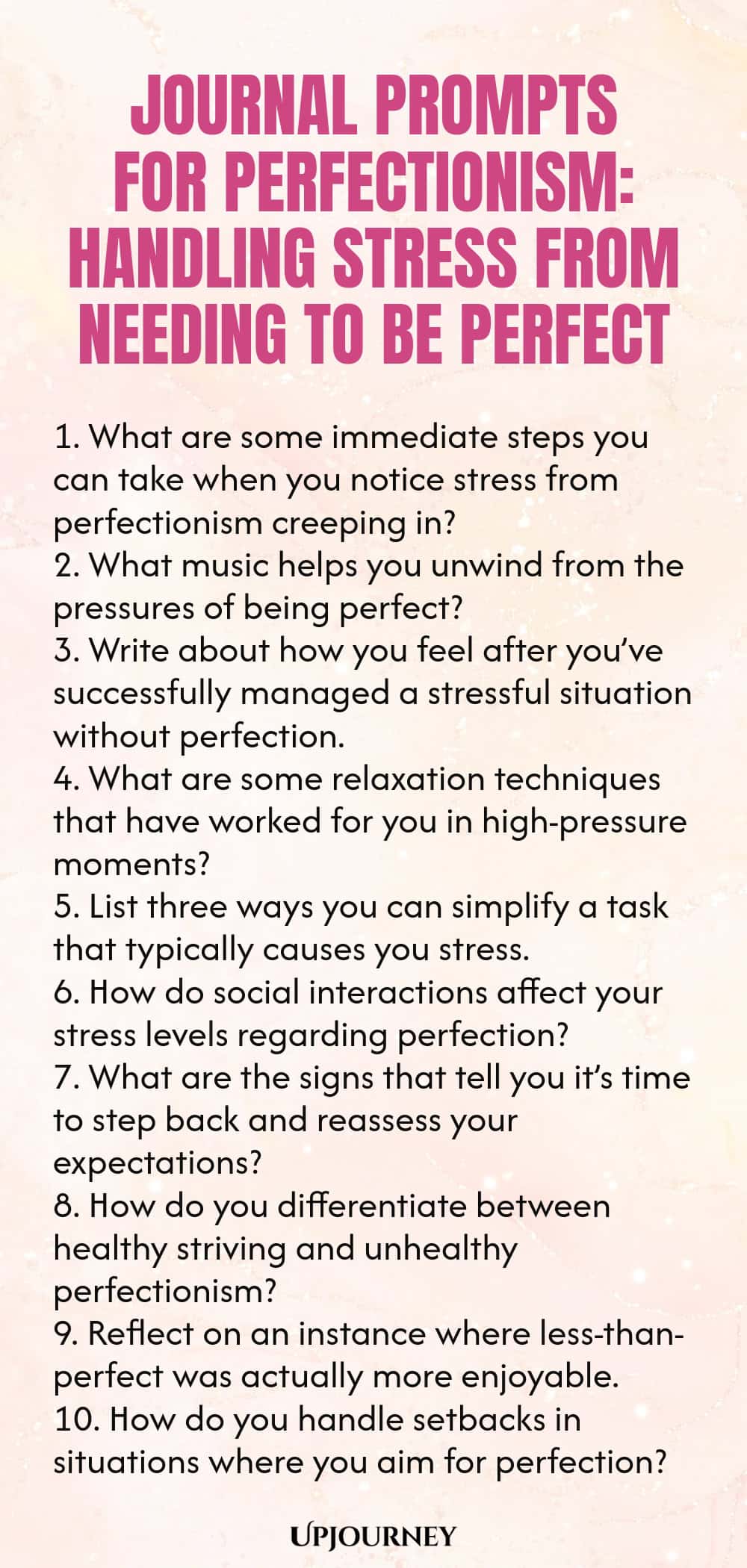 JOURNAL PROMPTS FOR PERFECTIONISM: HANDLING STRESS FROM NEEDING TO BE PERFECT

1. What are some immediate steps you can take when you notice stress from perfectionism creeping in?
2. What music helps you unwind from the pressures of being perfect?
3. Write about how you feel after you've successfully managed a stressful situation without perfection.
4. What are some relaxation techniques that have worked for you in high-pressure moments?
5. List three ways you can simplify a task that typically causes you stress.
6. How do social interactions affect your stress levels regarding perfection?
7. What are the signs that tell you it's time to step back and reassess your expectations?
8. How do you differentiate between healthy striving and unhealthy perfectionism?
9. Reflect on an instance where less-than-perfect was actually more enjoyable.
10. How do you handle setbacks in situations where you aim for perfection?

UPJOURNEY